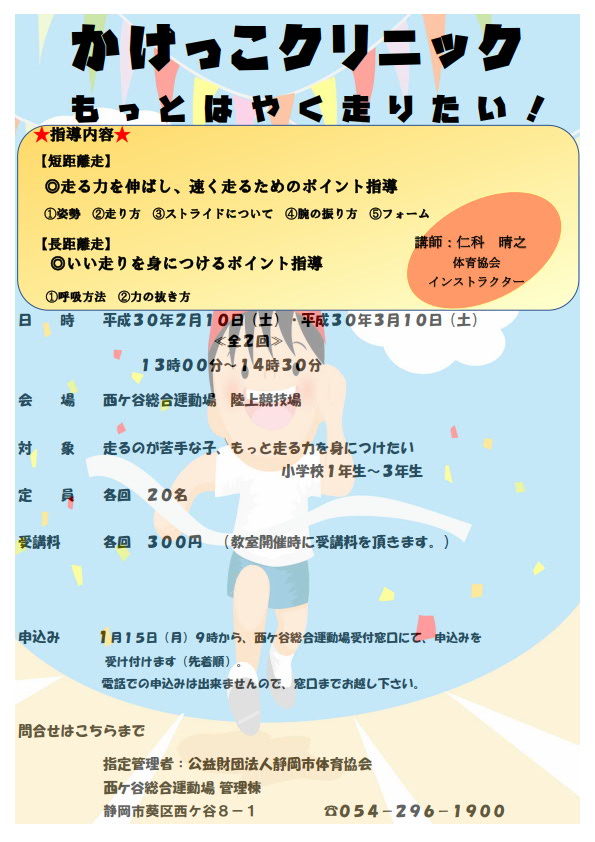 かけっこクリニック

もっとはやく走りたい！

★指導内容★

【短距離走】

◎走る力を伸ばし、速く走るためのポイント指導

①姿勢　②走り方　③ストライドについて　④腕の振り方　⑤フォーム

【長距離走】

◎いい走りを身につけるポイント指導

①呼吸方法　②力の抜き方

講師：仁科　晴之
体育協会
インストラクター

日　時　平成30年2月10日（土）・平成30年3月10日（土）
≪全2回≫
13時00分～14時30分

会　場　西ケ谷総合運動場　陸上競技場

対　象　走るのが苦手な子、もっと走る力を身につけたい
小学校1年生～3年生

定　員　各回　20名

受講料　各回　300円　（教室開催時に受講料を頂きます。）

申込み　1月15日（月）9時から、西ケ谷総合運動場受付窓口にて、申込みを受け付けます（先着順）。
電話での申込みは出来ませんので、窓口までお越し下さい。

問合せはこちらまで

指定管理者：公益財団法人静岡市体育協会
西ケ谷総合運動場 管理棟
静岡市葵区西ケ谷８－１　☎054－296－1900